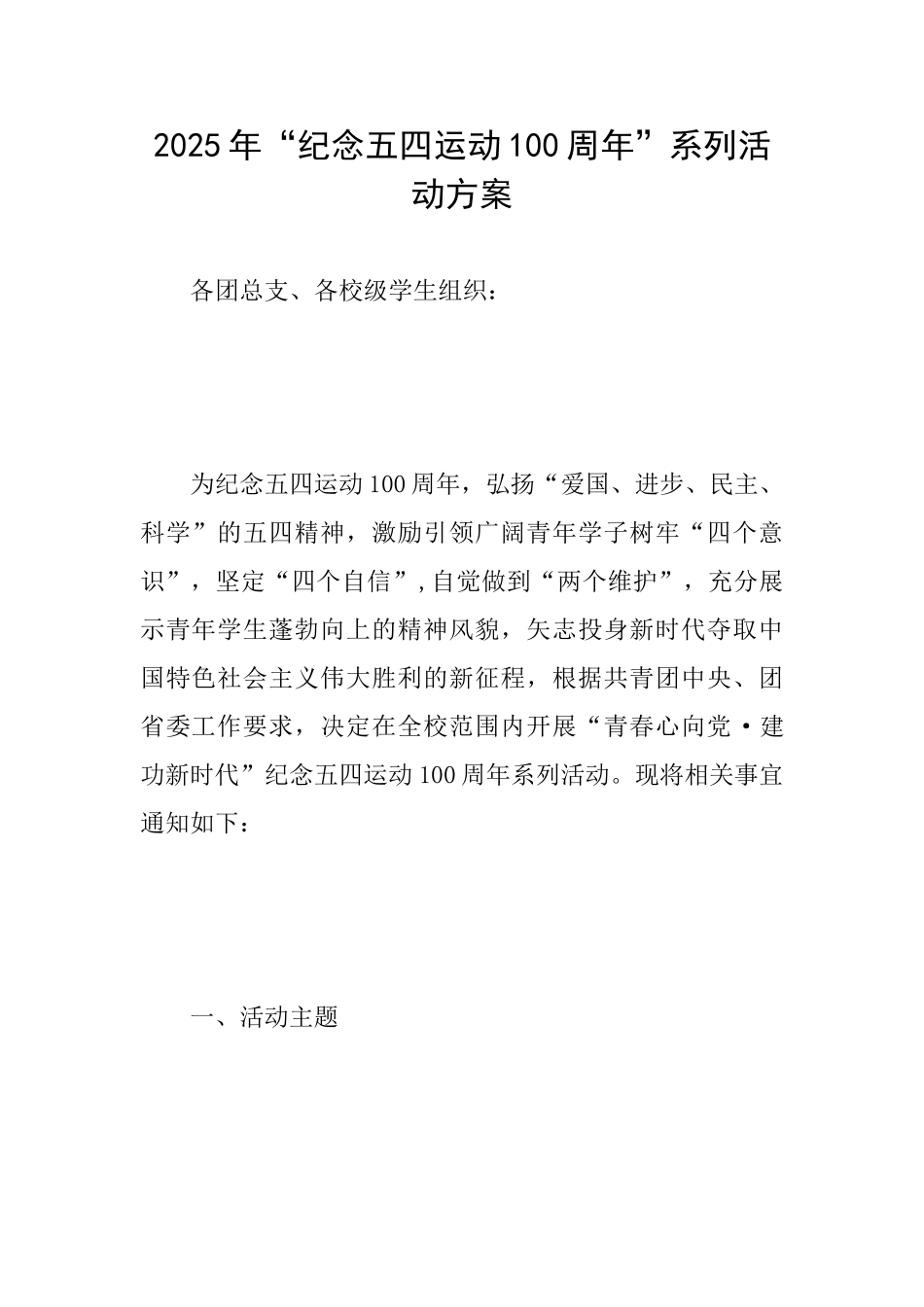 2025年“纪念五四运动100周年”系列活动方案

各团总支、各校级学生组织：

为纪念五四运动100周年，弘扬“爱国、进步、民主、科学”的五四精神，激励引领广阔青年学子树牢“四个意识”，坚定“四个自信”，自觉做到“两个维护”，充分展示青年学生蓬勃向上的精神风貌，矢志投身新时代夺取中国特色社会主义伟大胜利的新征程，根据共青团中央、团省委工作要求，决定在全校范围内开展“青春心向党·建功新时代”纪念五四运动100周年系列活动。现将相关事宜通知如下：

一、活动主题